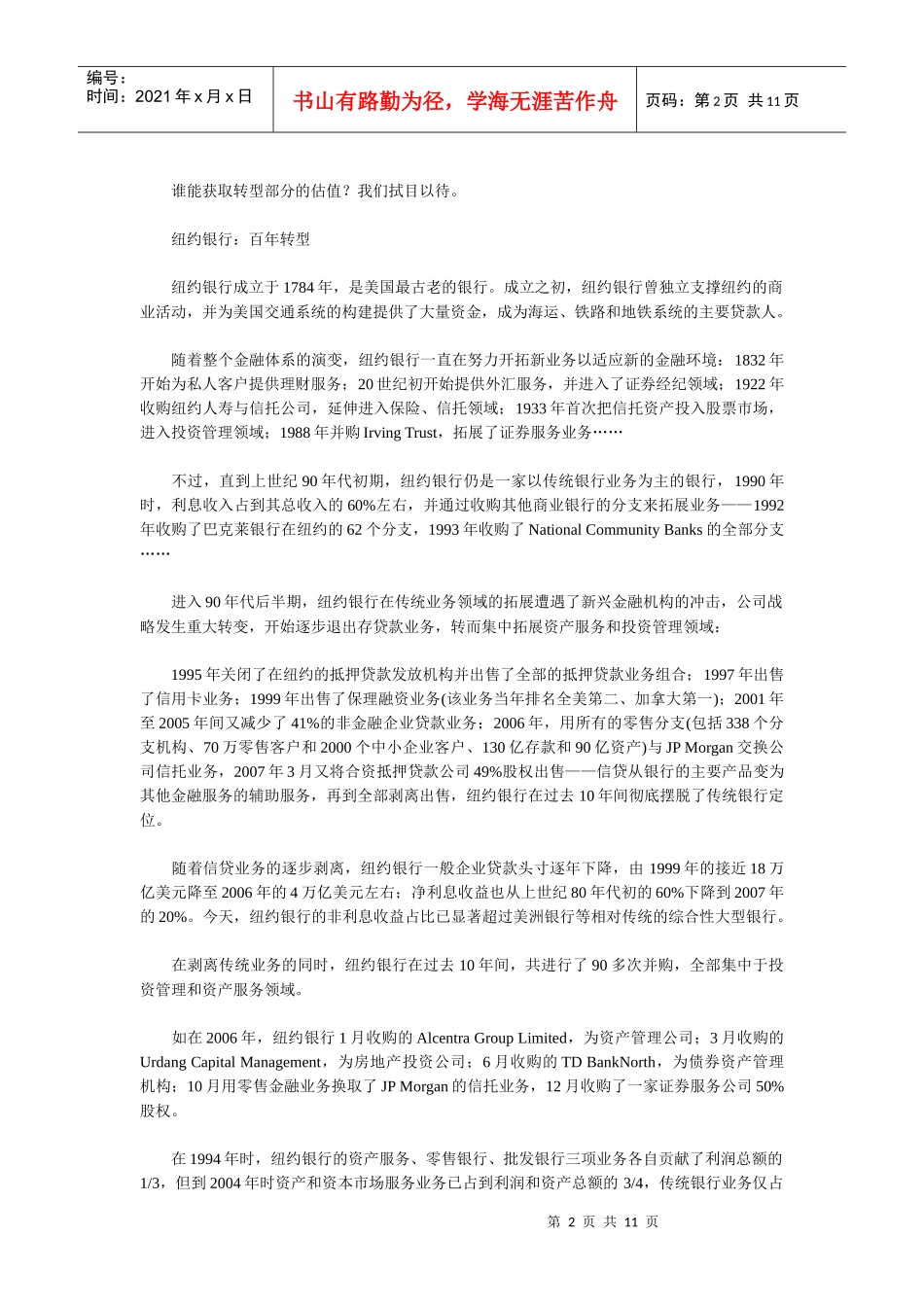 编号：
时间：2021 年 x 月 x 日

书山有路勤为径，学海无涯苦作舟

页码：第 2 页 共 11 页

谁能获取转型部分的估值？我们拭目以待。

纽约银行：百年转型

纽约银行成立于 1784 年，是美国最古老的银行。成立之初，纽约银行曾独立支撑纽约的商业活动，并为美国交通系统的构建提供了大量资金，成为海运、铁路和地铁系统的主要贷款人。

随着整个金融体系的演变，纽约银行一直在努力开拓新业务以适应新的金融环境：1832 年开始为私人客户提供理财服务；20 世纪初开始提供外汇服务，并进入了证券经纪领域；1922 年收购纽约人寿与信托公司，延伸进入保险、信托领域；1933 年首次把信托资产投入股票市场，进入投资管理领域；1988 年并购 Irving Trust，拓展了证券服务业务……

不过，直到上世纪 90 年代初期，纽约银行仍是一家以传统银行业务为主的银行，1990 年时，利息收入占到其总收入的 60%左右，并通过收购其他商业银行的分支来拓展业务——1992 年收购了巴克莱银行在纽约的 62 个分支，1993 年收购了 National Community Banks 的全部分支……

进入 90 年代后半期，纽约银行在传统业务领域的拓展遭遇了新兴金融机构的冲击，公司战略发生重大转变，开始逐步退出存贷款业务，转而集中拓展资产服务和投资管理领域：

1995 年关闭了在纽约的抵押贷款发放机构并出售了全部的抵押贷款业务组合；1997 年出售了信用卡业务；1999 年出售了保理融资业务(该业务当年排名全美第二、加拿大第一)；2001 年至 2005 年间又减少了 41%的非金融企业贷款业务；2006 年，用所有的零售分支(包括 338 个分支机构、70 万零售客户和 2000 个中小企业客户、130 亿存款和 90 亿资产)与 JP Morgan 交换公司信托业务，2007 年 3 月又将合资抵押贷款公司 49%股权出售——信贷从银行的主要产品变为其他金融服务的辅助服务，再到全部剥离出售，纽约银行在过去 10 年间彻底摆脱了传统银行定位。

随着信贷业务的逐步剥离，纽约银行一般企业贷款头寸逐年下降，由 1999 年的接近 18 万亿美元降至 2006 年的 4 万亿美元左右；净利息收益也从上世纪 80 年代初的 60%下降到 2007 年的 20%。今天，纽约银行的非利息收益占比已显著超过美洲银行等相对传统的综合性大型银行。

在剥离传统业务的同时，纽约银行在过去 10 年间，共进行了 90 多次并购，全部集中于投资管理和资产服务领域。

如在 2006 年，纽约银行 1 月收购的 Alcentra Group Limited，为资产管理公司；3 月收购的 Urdang Capital Management，为房地产投资公司；6 月收购的 TD BankNorth，为债券资产管理机构；10 月用零售金融业务换取了 JP Morgan 的信托业务，12 月收购了一家证券服务公司 50%股权。

在 1994 年时，纽约银行的资产服务、零售银行、批发银行三项业务各自贡献了利润总额的 1/3，但到 2004 年时资产和资本市场服务业务已占到利润和资产总额的 3/4，传统银行业务仅占

第 2 页 共 11 页